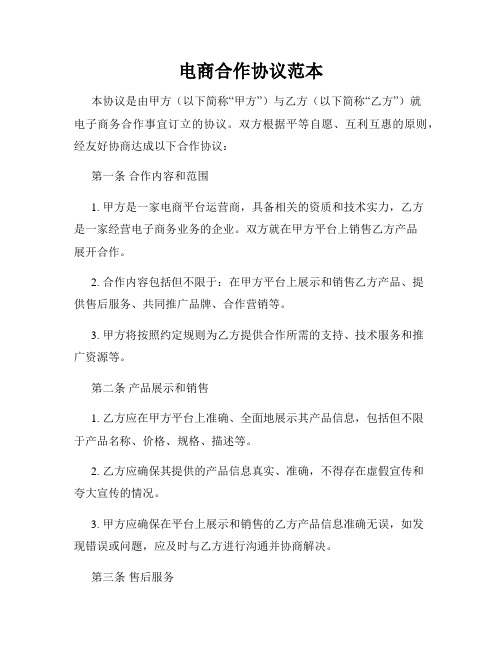 电商合作协议范本

本协议是由甲方（以下简称“甲方”）与乙方（以下简称“乙方”）就电子商务合作事宜订立的协议。双方根据平等自愿、互利互惠的原则，经友好协商达成以下合作协议：

第一条 合作内容和范围

1. 甲方是一家电商平台运营商，具备相关的资质和技术实力，乙方是一家经营电子商务业务的企业。双方就在甲方平台上销售乙方产品展开合作。

2. 合作内容包括但不限于：在甲方平台上展示和销售乙方产品、提供售后服务、共同推广品牌、合作营销等。

3. 甲方将按照约定规则为乙方提供合作所需的支持、技术服务和推广资源等。

第二条 产品展示和销售

1. 乙方应在甲方平台上准确、全面地展示其产品信息，包括但不限于产品名称、价格、规格、描述等。

2. 乙方应确保其提供的产品信息真实、准确，不得存在虚假宣传和夸大宣传的情况。

3. 甲方应确保在平台上展示和销售的乙方产品信息准确无误，如发现错误或问题，应及时与乙方进行沟通并协商解决。

第三条 售后服务